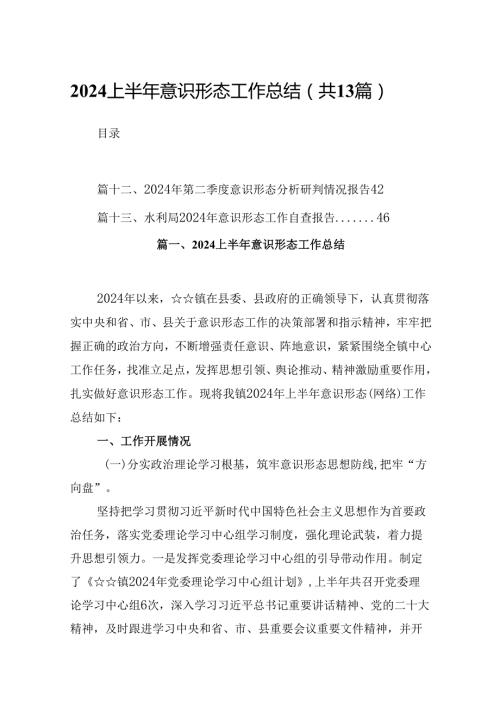 2024上半年意识形态工作总结（共13篇）

目录

篇十二、2024年第二季度意识形态分析研判情况报告42

篇十三、水利局2024年意识形态工作自查报告.......46

篇一、2024上半年意识形态工作总结

2024年以来，☆☆镇在县委、县政府的正确领导下，认真贯彻落实中央和省、市、县关于意识形态工作的决策部署和指示精神，牢牢把握正确的政治方向，不断增强责任意识、阵地意识，紧紧围绕全镇中心工作任务，找准立足点，发挥思想引领、舆论推动、精神激励重要作用，扎实做好意识形态工作。现将我镇2024年上半年意识形态(网络)工作总结如下：

一、工作开展情况

(一)分实政治理论学习根基，筑牢意识形态思想防线，把牢“方向盘”。

坚持把学习贯彻习近平新时代中国特色社会主义思想作为首要政治任务，落实党委理论学习中心组学习制度，强化理论武装，着力提升思想引领力。一是发挥党委理论学习中心组的引导带动作用。制定了《☆☆镇2024年党委理论学习中心组计划》，上半年共召开党委理论学习中心组6次，深入学习习近平总书记重要讲话精神、党的二十大精神，及时跟进学习中央和省、市、县重要会议重要文件精神，并开